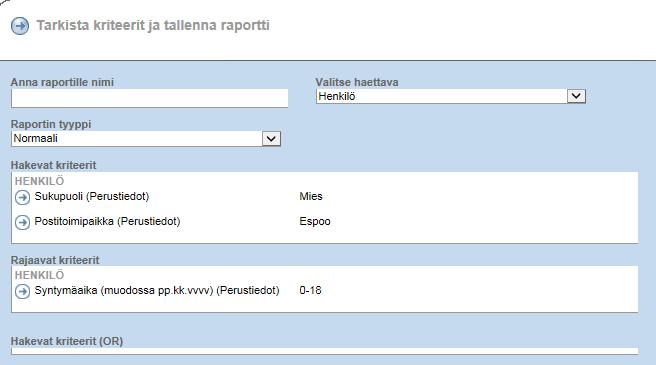 Tarkista kriteerit ja tallenna raportti

Anna raportille nimi

Valitse haettava
Henkilö

Raportin tyyppi
Normaali

Hakevat kriteerit
HENKILÖ
Sukupuoli (Perustiedot) Mies
Postitoimipaikka (Perustiedot) Espoo

Rajaavat kriteerit
HENKILÖ
Syntymäaika (muodossa pp.kk.vvvv) (Perustiedot) 0-18

Hakevat kriteerit (OR)